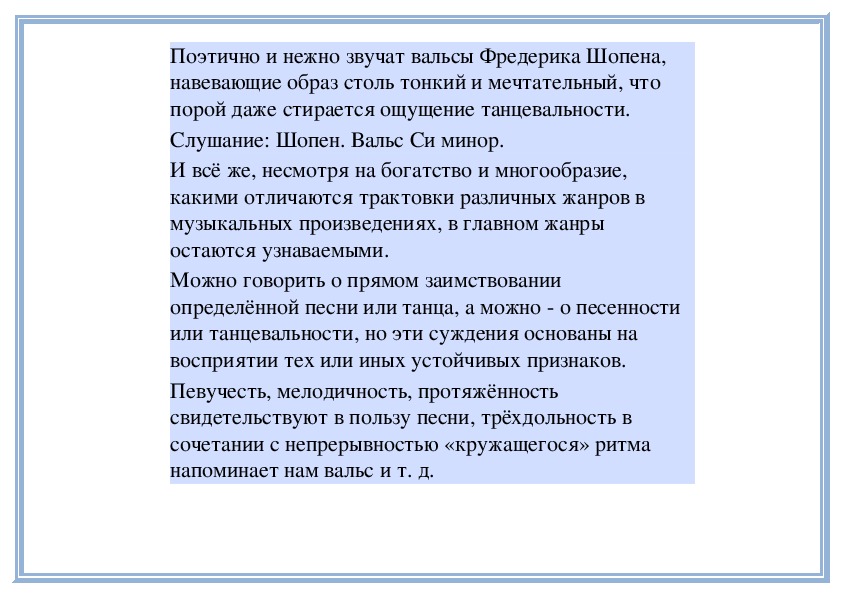 Поэтично и нежно звучат вальсы Фредерика Шопена, навевающие образ столь тонкий и мечтательный, что порой даже стирается ощущение танцевальности.

Слушание: Шопен. Вальс Си минор.

И всё же, несмотря на богатство и многообразие, какими отличаются трактовки различных жанров в музыкальных произведениях, в главном жанры остаются узнаваемыми.

Можно говорить о прямом заимствовании определённой песни или танца, а можно - о песенности или танцевальности, но эти суждения основаны на восприятии тех или иных устойчивых признаков.

Певучесть, мелодичность, протяжённость свидетельствуют в пользу песни, трёхдольность в сочетании с непрерывностью «кружащегося» ритма напоминает нам вальс и т. д.